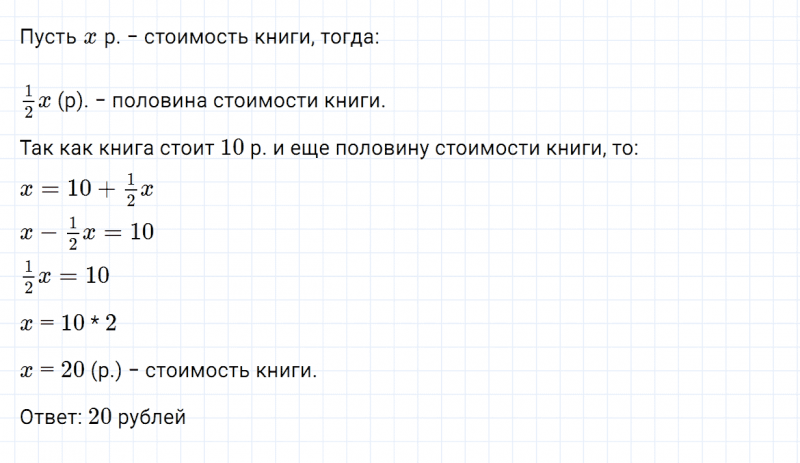 Пусть $x$ р. – стоимость книги, тогда:

$\frac{1}{2}x$ (р). – половина стоимости книги.

Так как книга стоит $10$ р. и еще половину стоимости книги, то:

$x = 10 + \frac{1}{2}x$

$x - \frac{1}{2}x = 10$

$\frac{1}{2}x = 10$

$x = 10 * 2$

$x = 20$ (р.) – стоимость книги.

Ответ: $20$ рублей